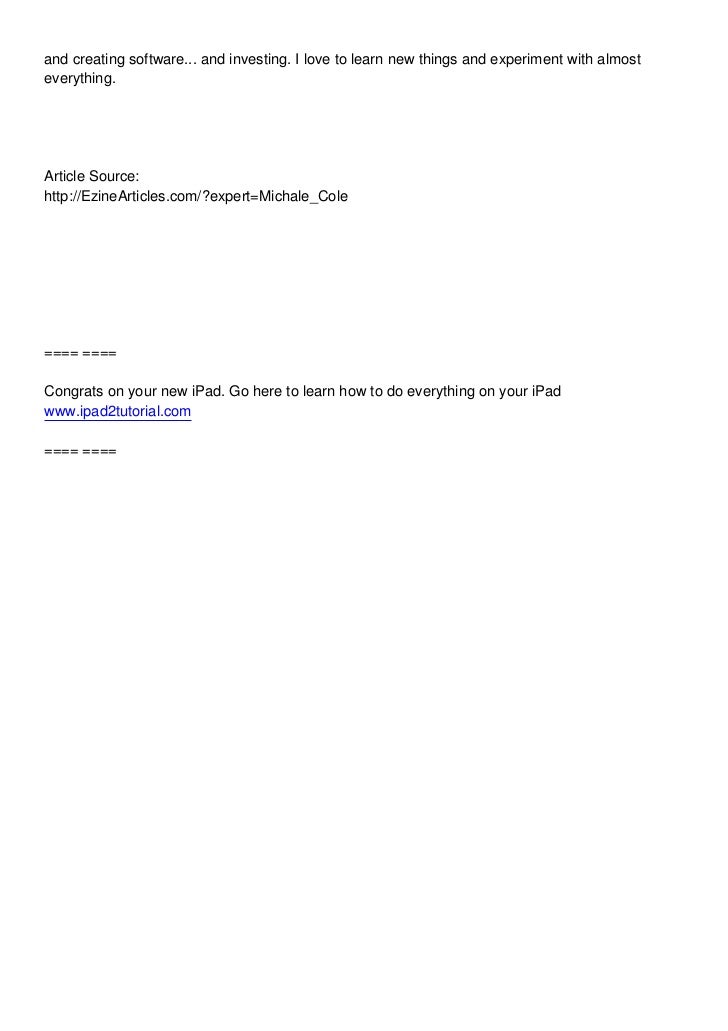 and creating software... and investing. I love to learn new things and experiment with almost everything.

Article Source:
http://EzineArticles.com/?expert=Michale_Cole

==== ====

Congrats on your new iPad. Go here to learn how to do everything on your iPad
www.ipad2tutorial.com

==== ====